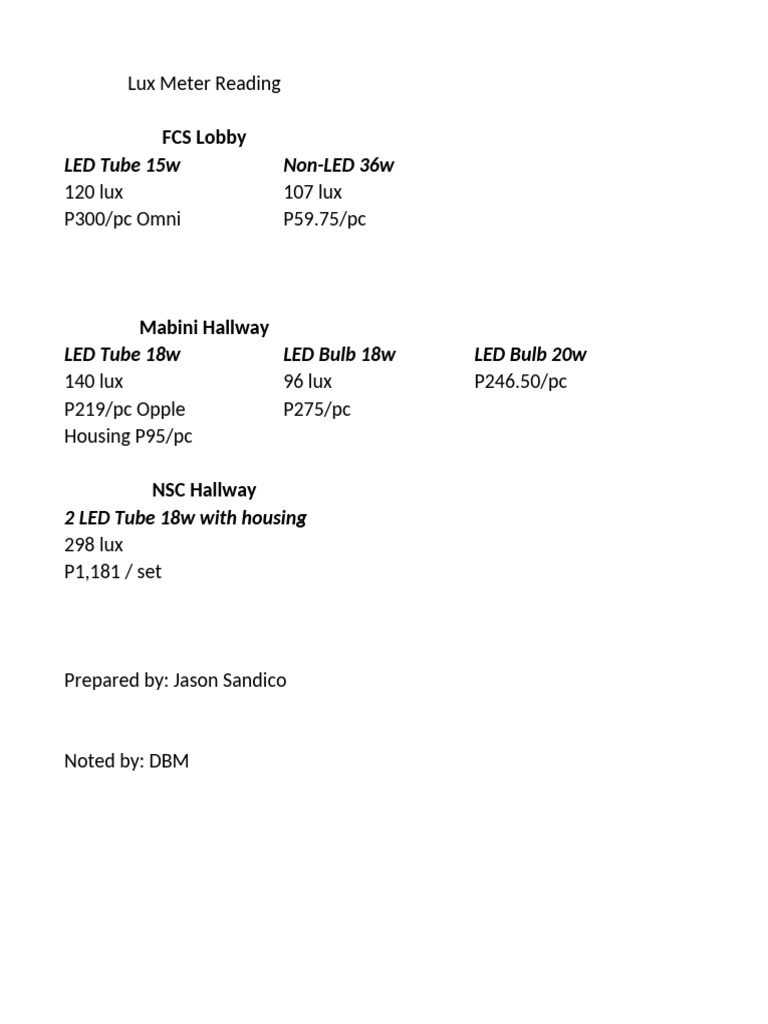 Lux Meter Reading

FCS Lobby

| LED Tube 15w | Non-LED 36w |
|---|---|
| 120 lux | 107 lux |
| P300/pc Omni | P59.75/pc |

Mabini Hallway

| LED Tube 18w | LED Bulb 18w | LED Bulb 20w |
|---|---|---|
| 140 lux | 96 lux | P246.50/pc |
| P219/pc Opple | P275/pc | |
| Housing P95/pc | | |

NSC Hallway

2 LED Tube 18w with housing
298 lux
P1,181 / set

Prepared by: Jason Sandico

Noted by: DBM